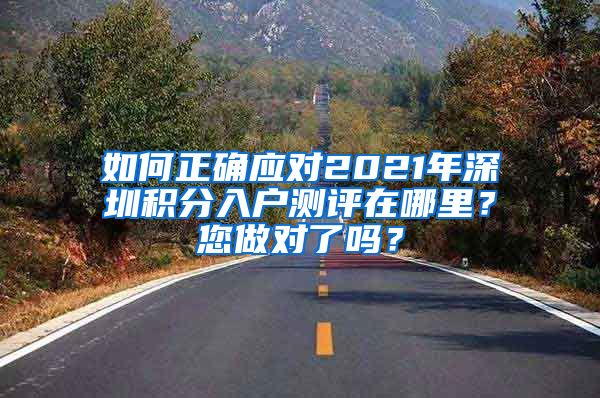 如何正确应对2021年深圳积分入户测评在哪里？您做对了吗？